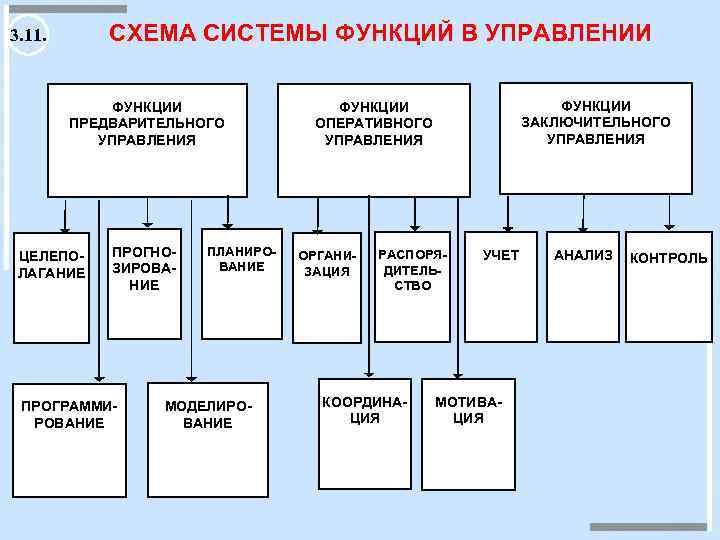 3.11. СХЕМА СИСТЕМЫ ФУНКЦИЙ В УПРАВЛЕНИИ

ФУНКЦИИ ПРЕДВАРИТЕЛЬНОГО УПРАВЛЕНИЯ

ФУНКЦИИ ОПЕРАТИВНОГО УПРАВЛЕНИЯ

ФУНКЦИИ ЗАКЛЮЧИТЕЛЬНОГО УПРАВЛЕНИЯ

ЦЕЛЕПОЛАГАНИЕ

ПРОГНОЗИРОВАНИЕ

ПЛАНИРОВАНИЕ

ОРГАНИЗАЦИЯ

РАСПОРЯДИТЕЛЬСТВО

УЧЕТ

АНАЛИЗ

КОНТРОЛЬ

ПРОГРАММИРОВАНИЕ

МОДЕЛИРОВАНИЕ

КООРДИНАЦИЯ

МОТИВАЦИЯ